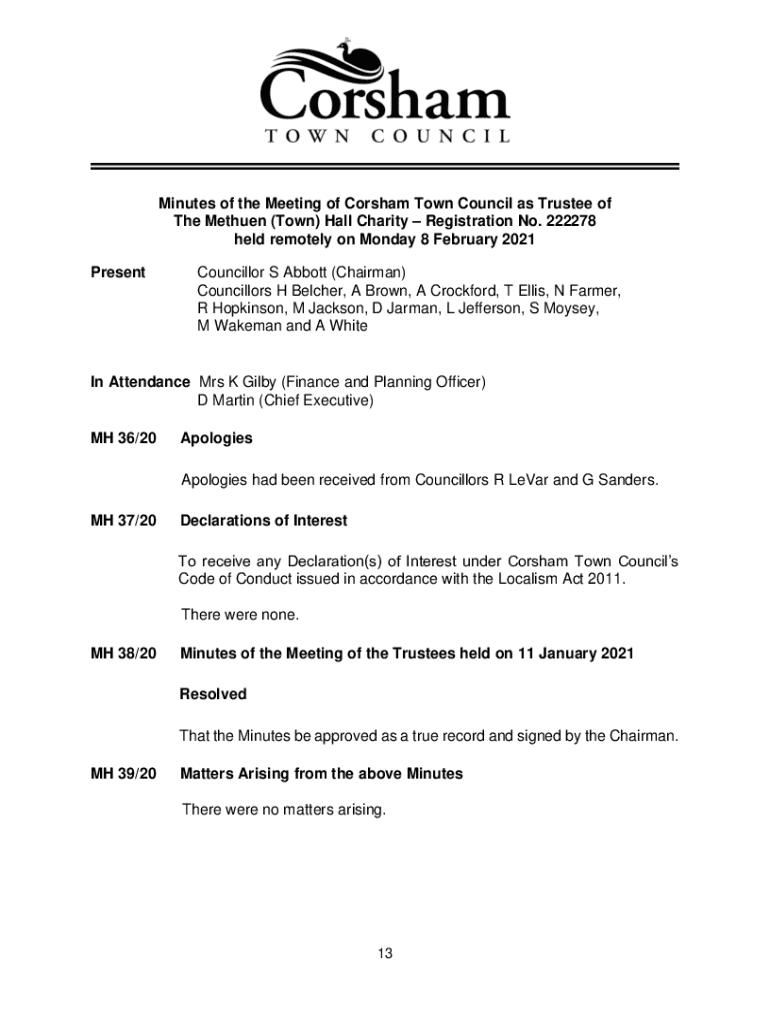 Corsham
TOWN COUNCIL

Minutes of the Meeting of Corsham Town Council as Trustee of The Methuen (Town) Hall Charity – Registration No. 222278 held remotely on Monday 8 February 2021

Present

Councillor S Abbott (Chairman)
Councillors H Belcher, A Brown, A Crockford, T Ellis, N Farmer, R Hopkinson, M Jackson, D Jarman, L Jefferson, S Moysey, M Wakeman and A White

In Attendance Mrs K Gilby (Finance and Planning Officer)
D Martin (Chief Executive)

MH 36/20 Apologies

Apologies had been received from Councillors R LeVar and G Sanders.

MH 37/20 Declarations of Interest

To receive any Declaration(s) of Interest under Corsham Town Council's Code of Conduct issued in accordance with the Localism Act 2011.

There were none.

MH 38/20 Minutes of the Meeting of the Trustees held on 11 January 2021

Resolved

That the Minutes be approved as a true record and signed by the Chairman.

MH 39/20 Matters Arising from the above Minutes

There were no matters arising.

13